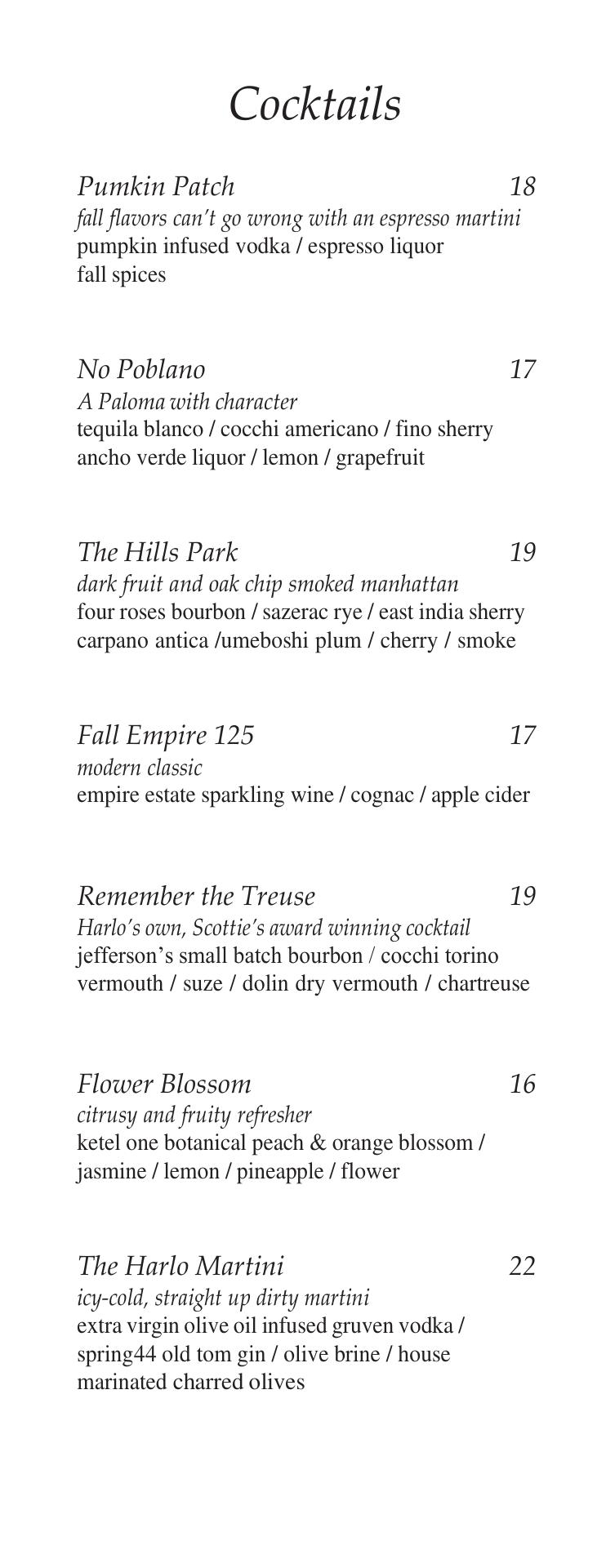 Cocktails

Pumkin Patch 18
fall flavors can't go wrong with an espresso martini
pumpkin infused vodka / espresso liquor
fall spices

No Poblano 17
A Paloma with character
tequila blanco / cocchi americano / fino sherry
ancho verde liquor / lemon / grapefruit

The Hills Park 19
dark fruit and oak chip smoked manhattan
four roses bourbon / sazerac rye / east india sherry
carpano antica /umeboshi plum / cherry / smoke

Fall Empire 125 17
modern classic
empire estate sparkling wine / cognac / apple cider

Remember the Treuse 19
Harlo's own, Scottie's award winning cocktail
jefferson's small batch bourbon / cocchi torino
vermouth / suze / dolin dry vermouth / chartreuse

Flower Blossom 16
citrusy and fruity refresher
ketel one botanical peach & orange blossom /
jasmine / lemon / pineapple / flower

The Harlo Martini 22
icy-cold, straight up dirty martini
extra virgin olive oil infused gruven vodka /
spring44 old tom gin / olive brine / house
marinated charred olives